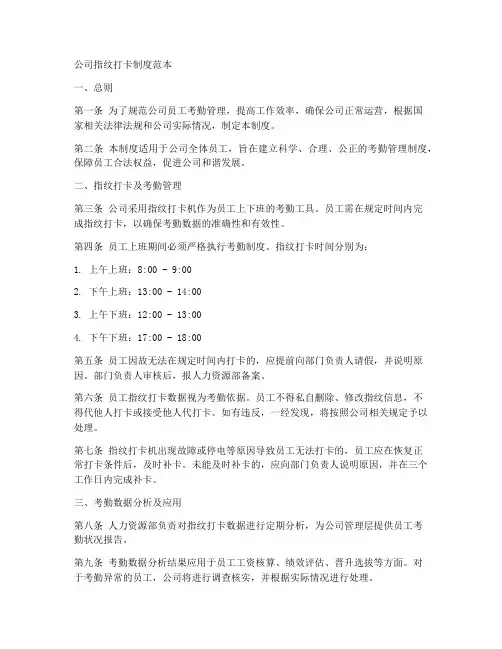 公司指纹打卡制度范本

一、总则

第一条 为了规范公司员工考勤管理，提高工作效率，确保公司正常运营，根据国家相关法律法规和公司实际情况，制定本制度。

第二条 本制度适用于公司全体员工，旨在建立科学、合理、公正的考勤管理制度，保障员工合法权益，促进公司和谐发展。

二、指纹打卡及考勤管理

第三条 公司采用指纹打卡机作为员工上下班的考勤工具。员工需在规定时间内完成指纹打卡，以确保考勤数据的准确性和有效性。

第四条 员工上班期间必须严格执行考勤制度。指纹打卡时间分别为：

1. 上午上班：8:00 - 9:00

2. 下午上班：13:00 - 14:00

3. 上午下班：12:00 - 13:00

4. 下午下班：17:00 - 18:00

第五条 员工因故无法在规定时间内打卡的，应提前向部门负责人请假，并说明原因。部门负责人审核后，报人力资源部备案。

第六条 员工指纹打卡数据视为考勤依据。员工不得私自删除、修改指纹信息，不得代他人打卡或接受他人代打卡。如有违反，一经发现，将按照公司相关规定予以处理。

第七条 指纹打卡机出现故障或停电等原因导致员工无法打卡的，员工应在恢复正常打卡条件后，及时补卡。未能及时补卡的，应向部门负责人说明原因，并在三个工作日内完成补卡。

三、考勤数据分析及应用

第八条 人力资源部负责对指纹打卡数据进行定期分析，为公司管理层提供员工考勤状况报告。

第九条 考勤数据分析结果应用于员工工资核算、绩效评估、晋升选拔等方面。对于考勤异常的员工，公司将进行调查核实，并根据实际情况进行处理。